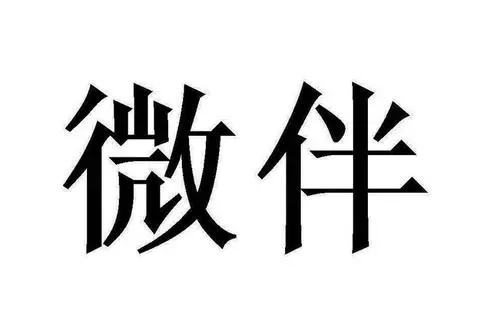 微伴